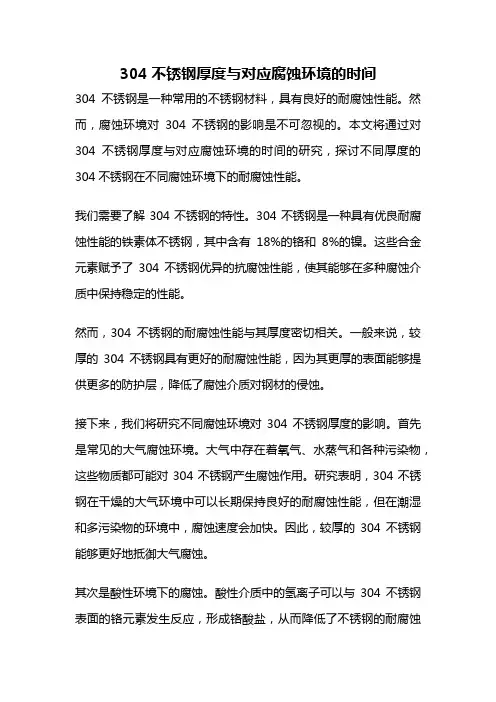 304 不锈钢厚度与对应腐蚀环境的时间

304 不锈钢是一种常用的不锈钢材料，具有良好的耐腐蚀性能。然而，腐蚀环境对 304 不锈钢的影响是不可忽视的。本文将通过对 304 不锈钢厚度与对应腐蚀环境的时间的研究，探讨不同厚度的 304 不锈钢在不同腐蚀环境下的耐腐蚀性能。

我们需要了解 304 不锈钢的特性。304 不锈钢是一种具有优良耐腐蚀性能的铁素体不锈钢，其中含有 18%的铬和 8%的镍。这些合金元素赋予了 304 不锈钢优异的抗腐蚀性能，使其能够在多种腐蚀介质中保持稳定的性能。

然而，304 不锈钢的耐腐蚀性能与其厚度密切相关。一般来说，较厚的 304 不锈钢具有更好的耐腐蚀性能，因为其更厚的表面能够提供更多的防护层，降低了腐蚀介质对钢材的侵蚀。

接下来，我们将研究不同腐蚀环境对 304 不锈钢厚度的影响。首先是常见的大气腐蚀环境。大气中存在着氧气、水蒸气和各种污染物，这些物质都可能对 304 不锈钢产生腐蚀作用。研究表明，304 不锈钢在干燥的大气环境中可以长期保持良好的耐腐蚀性能，但在潮湿和多污染物的环境中，腐蚀速度会加快。因此，较厚的 304 不锈钢能够更好地抵御大气腐蚀。

其次是酸性环境下的腐蚀。酸性介质中的氢离子可以与 304 不锈钢表面的铬元素发生反应，形成铬酸盐，从而降低了不锈钢的耐腐蚀